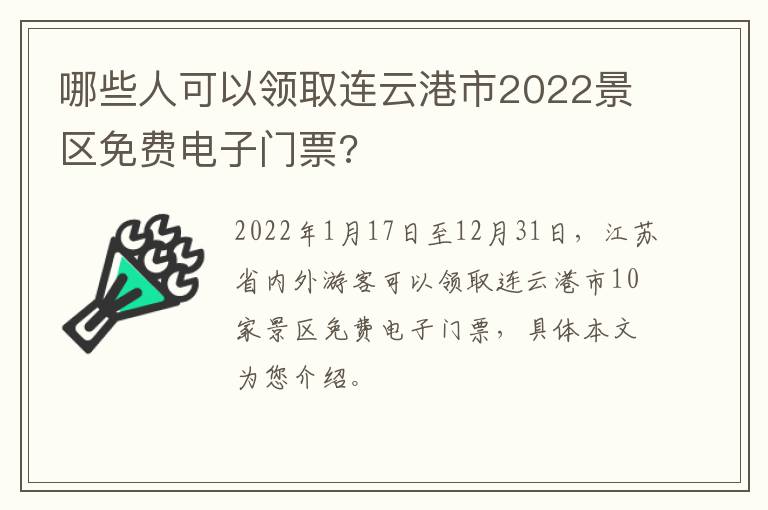 哪些人可以领取连云港市2022景区免费电子门票?

2022年1月17日至12月31日，江苏省内外游客可以领取连云港市10家景区免费电子门票，具体本文为您介绍。